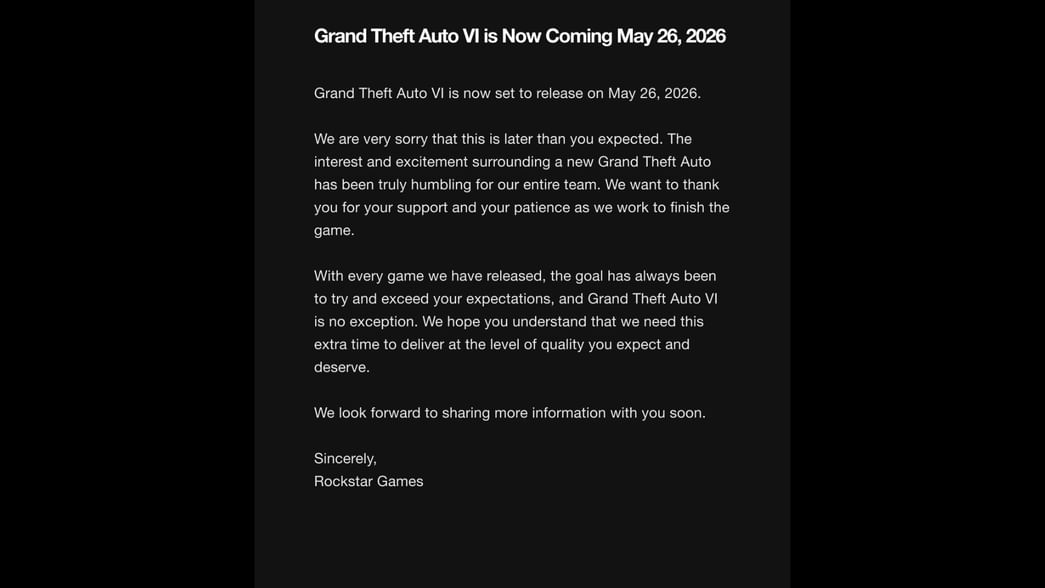 Grand Theft Auto VI is Now Coming May 26, 2026

Grand Theft Auto VI is now set to release on May 26, 2026.

We are very sorry that this is later than you expected. The interest and excitement surrounding a new Grand Theft Auto has been truly humbling for our entire team. We want to thank you for your support and your patience as we work to finish the game.

With every game we have released, the goal has always been to try and exceed your expectations, and Grand Theft Auto VI is no exception. We hope you understand that we need this extra time to deliver at the level of quality you expect and deserve.

We look forward to sharing more information with you soon.

Sincerely,
Rockstar Games